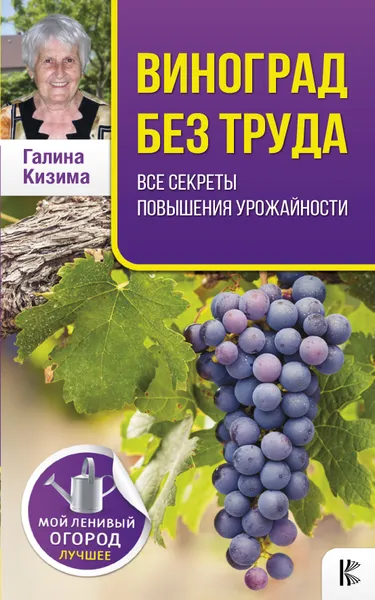 Галина Кизима

ВИНОГРАД БЕЗ ТРУДА

ВСЕ СЕКРЕТЫ ПОВЫШЕНИЯ УРОЖАЙНОСТИ

МОЙ ЛЕНИВЫЙ ОГОРОД ЛУЧШЕЕ